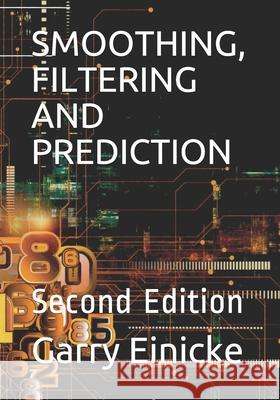 SMOOTHING, FILTERING AND PREDICTION

Second Edition

Garry Einicke

Kraina Książek